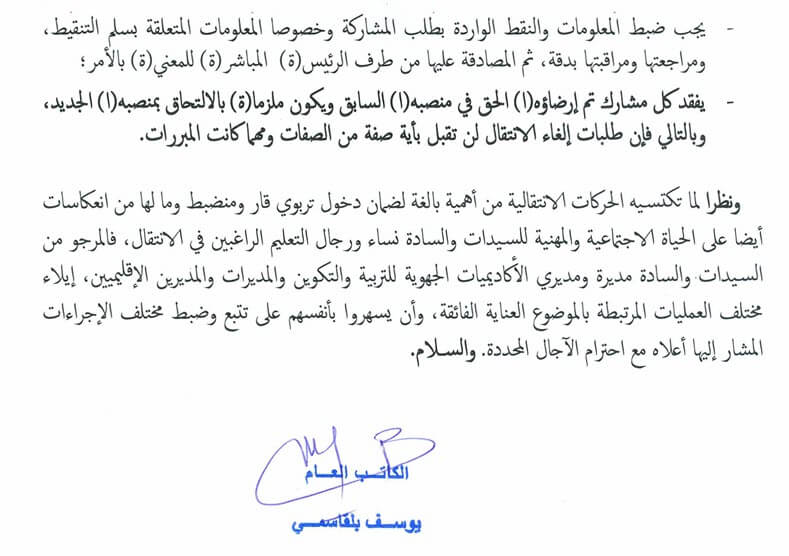 - يجب ضبط المعلومات والنقط الواردة بطلب المشاركة وخصوصا المعلومات المتعلقة بسلم التنقيط، ومراجعتها ومراقبتها بدقة، ثم المصادقة عليها من طرف الرئيس(ة) المباشر(ة) للمعني(ة) بالأمر؛

- يفقد كل مشارك تم إرضاؤه(ا) الحق في منصبه(ا) السابق ويكون ملزما(ة) بالالتحاق بمنصبه(ا) الجديد، وبالتالي فإن طلبات إلغاء الانتقال لن تقبل بأية صفة من الصفات ومهما كانت المبررات.

ونظرا لما تكتسيه الحركات الانتقالية من أهمية بالغة لضمان دخول تربوي قار ومنضبط وما لها من انعكاسات أيضا على الحياة الاجتماعية والمهنية للسيدات والسادة نساء ورجال التعليم الراغبين في الانتقال، فالمرجو من السيدات والسادة مديرة ومديري الأكاديميات الجهوية للتربية والتكوين والمديرات والمديرين الإقليميين، إيلاء مختلف العمليات المرتبطة بالموضوع العناية الفائقة، وأن يسهروا بأنفسهم على تتبع وضبط مختلف الإجراءات المشار إليها أعلاه مع احترام الآجال المحددة. والسلام.

الكاتب العام

يوسف بلقاسمي